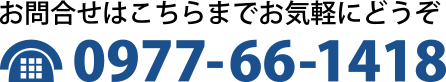 お問合せはこちらまでお気軽にどうぞ

0977-66-1418